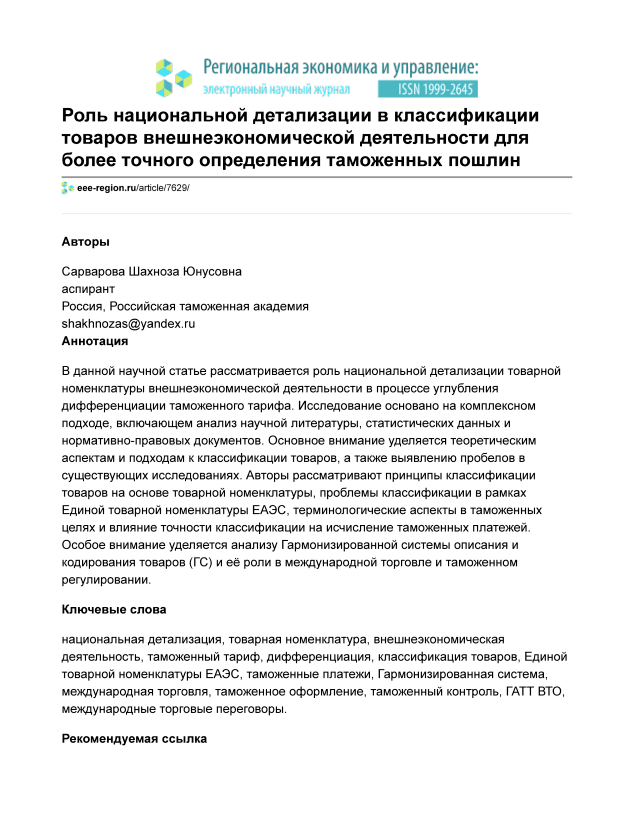 Региональная экономика и управление:
электронный научный журнал ISSN 1999-2645

Роль национальной детализации в классификации товаров внешнеэкономической деятельности для более точного определения таможенных пошлин

eee-region.ru/article/7629/

Авторы

Сарварова Шахноза Юнусовна
аспирант
Россия, Российская таможенная академия
shakhnozas@yandex.ru

Аннотация

В данной научной статье рассматривается роль национальной детализации товарной номенклатуры внешнеэкономической деятельности в процессе углубления дифференциации таможенного тарифа. Исследование основано на комплексном подходе, включающем анализ научной литературы, статистических данных и нормативно-правовых документов. Основное внимание уделяется теоретическим аспектам и подходам к классификации товаров, а также выявлению пробелов в существующих исследованиях. Авторы рассматривают принципы классификации товаров на основе товарной номенклатуры, проблемы классификации в рамках Единой товарной номенклатуры ЕАЭС, терминологические аспекты в таможенных целях и влияние точности классификации на исчисление таможенных платежей. Особое внимание уделяется анализу Гармонизированной системы описания и кодирования товаров (ГС) и её роли в международной торговле и таможенном регулировании.

Ключевые слова

национальная детализация, товарная номенклатура, внешнеэкономическая деятельность, таможенный тариф, дифференциация, классификация товаров, Единой товарной номенклатуры ЕАЭС, таможенные платежи, Гармонизированная система, международная торговля, таможенное оформление, таможенный контроль, ГАТТ ВТО, международные торговые переговоры.

Рекомендуемая ссылка